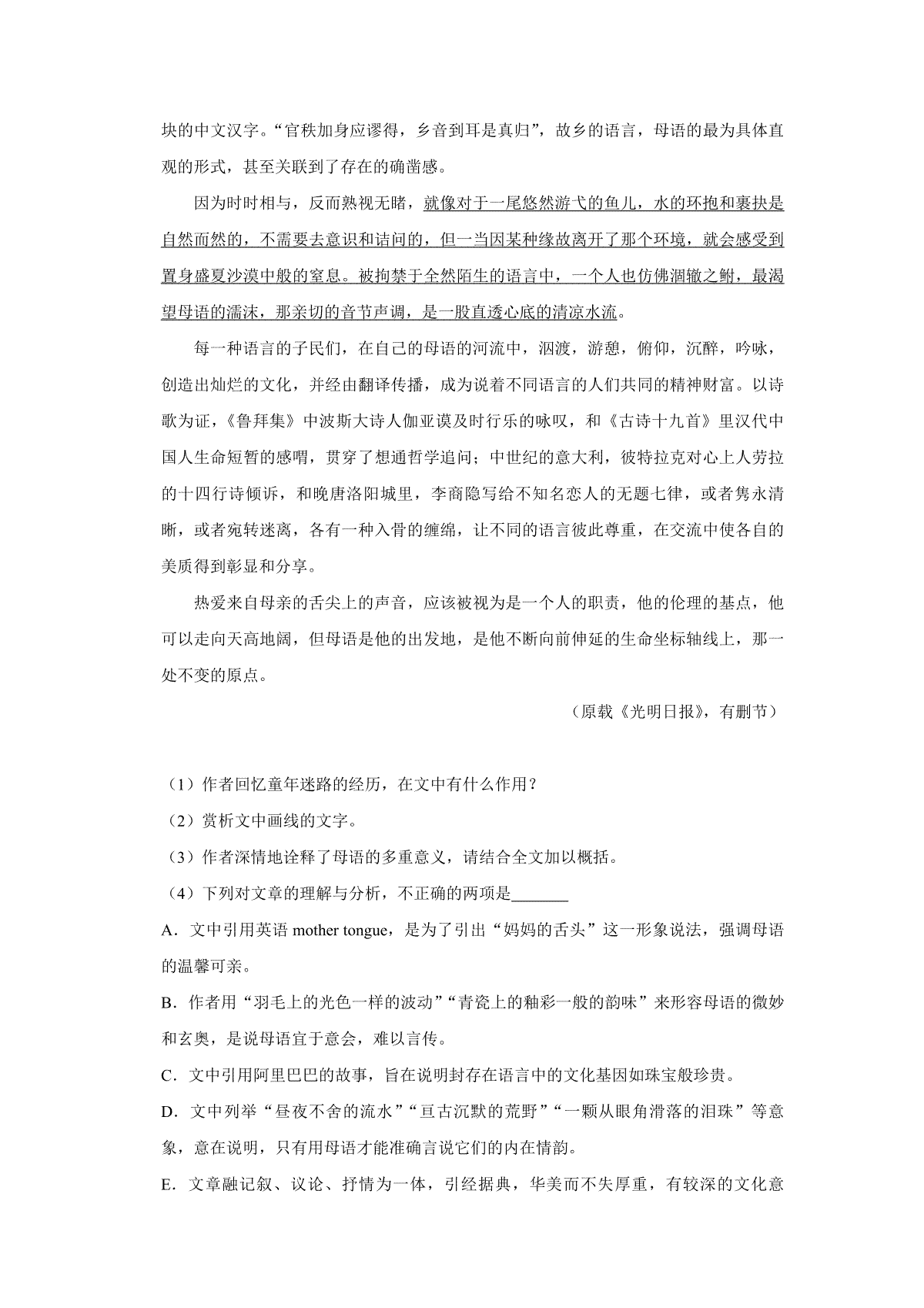 块的中文汉字。“官秩加身应谬得，乡音到耳是真归”，故乡的语言，母语的最为具体直观的形式，甚至关联到了存在的确凿感。

因为时时相与，反而熟视无睹，就像对于一尾悠然游弋的鱼儿，水的环抱和裹挟是自然而然的，不需要去意识和诘问的，但一当因某种缘故离开了那个环境，就会感受到置身盛夏沙漠中般的窒息。被拘禁于全然陌生的语言中，一个人也仿佛涸辙之鲋，最渴望母语的濡沫，那亲切的音节声调，是一股直透心底的清凉水流。

每一种语言的子民们，在自己的母语的河流中，泅渡，游憩，俯仰，沉醉，吟咏，创造出灿烂的文化，并经由翻译传播，成为说着不同语言的人们共同的精神财富。以诗歌为证，《鲁拜集》中波斯大诗人伽亚谟及时行乐的咏叹，和《古诗十九首》里汉代中国人生命短暂的感喟，贯穿了想通哲学追问；中世纪的意大利，彼特拉克对心上人劳拉的十四行诗倾诉，和晚唐洛阳城里，李商隐写给不知名恋人的无题七律，或者隽永清晰，或者宛转迷离，各有一种入骨的缠绵，让不同的语言彼此尊重，在交流中使各自的美质得到彰显和分享。

热爱来自母亲的舌尖上的声音，应该被视为是一个人的职责，他的伦理的基点，他可以走向天高地阔，但母语是他的出发地，是他不断向前伸延的生命坐标轴线上，那一处不变的原点。

（原载《光明日报》，有删节）

（1）作者回忆童年迷路的经历，在文中有什么作用？
（2）赏析文中画线的文字。
（3）作者深情地诠释了母语的多重意义，请结合全文加以概括。
（4）下列对文章的理解与分析，不正确的两项是_______
A．文中引用英语 mother tongue，是为了引出“妈妈的舌头”这一形象说法，强调母语的温馨可亲。
B．作者用“羽毛上的光色一样的波动”“青瓷上的釉彩一般的韵味”来形容母语的微妙和玄奥，是说母语宜于意会，难以言传。
C．文中引用阿里巴巴的故事，旨在说明封存在语言中的文化基因如珠宝般珍贵。
D．文中列举“昼夜不舍的流水”“亘古沉默的荒野”“一颗从眼角滑落的泪珠”等意象，意在说明，只有用母语才能准确言说它们的内在情韵。
E．文章融记叙、议论、抒情为一体，引经据典，华美而不失厚重，有较深的文化意